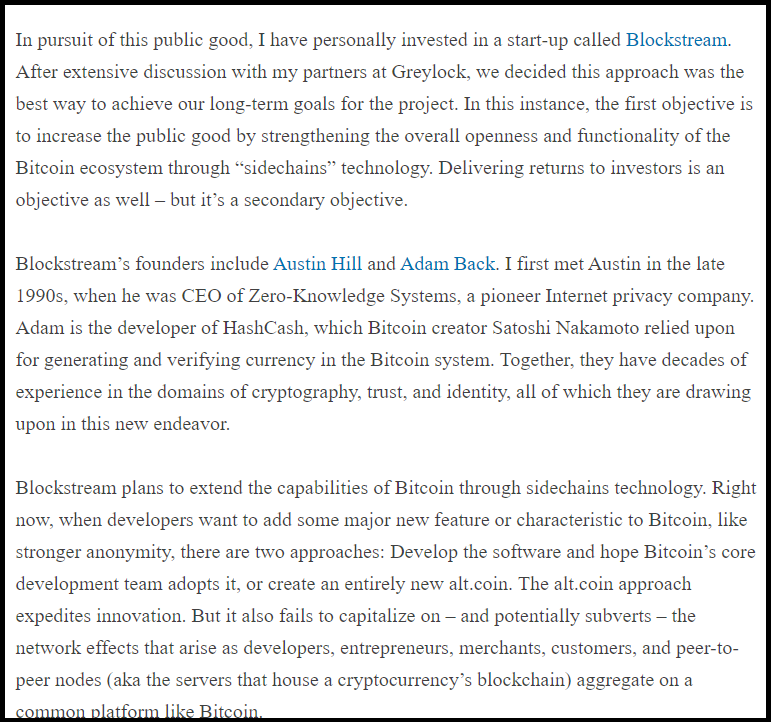 In pursuit of this public good, I have personally invested in a start-up called Blockstream. After extensive discussion with my partners at Greylock, we decided this approach was the best way to achieve our long-term goals for the project. In this instance, the first objective is to increase the public good by strengthening the overall openness and functionality of the Bitcoin ecosystem through “sidechains” technology. Delivering returns to investors is an objective as well – but it’s a secondary objective.

Blockstream’s founders include Austin Hill and Adam Back. I first met Austin in the late 1990s, when he was CEO of Zero-Knowledge Systems, a pioneer Internet privacy company. Adam is the developer of HashCash, which Bitcoin creator Satoshi Nakamoto relied upon for generating and verifying currency in the Bitcoin system. Together, they have decades of experience in the domains of cryptography, trust, and identity, all of which they are drawing upon in this new endeavor.

Blockstream plans to extend the capabilities of Bitcoin through sidechains technology. Right now, when developers want to add some major new feature or characteristic to Bitcoin, like stronger anonymity, there are two approaches: Develop the software and hope Bitcoin’s core development team adopts it, or create an entirely new alt.coin. The alt.coin approach expedites innovation. But it also fails to capitalize on – and potentially subverts – the network effects that arise as developers, entrepreneurs, merchants, customers, and peer-to-peer nodes (aka the servers that house a cryptocurrency’s blockchain) aggregate on a common platform like Bitcoin.